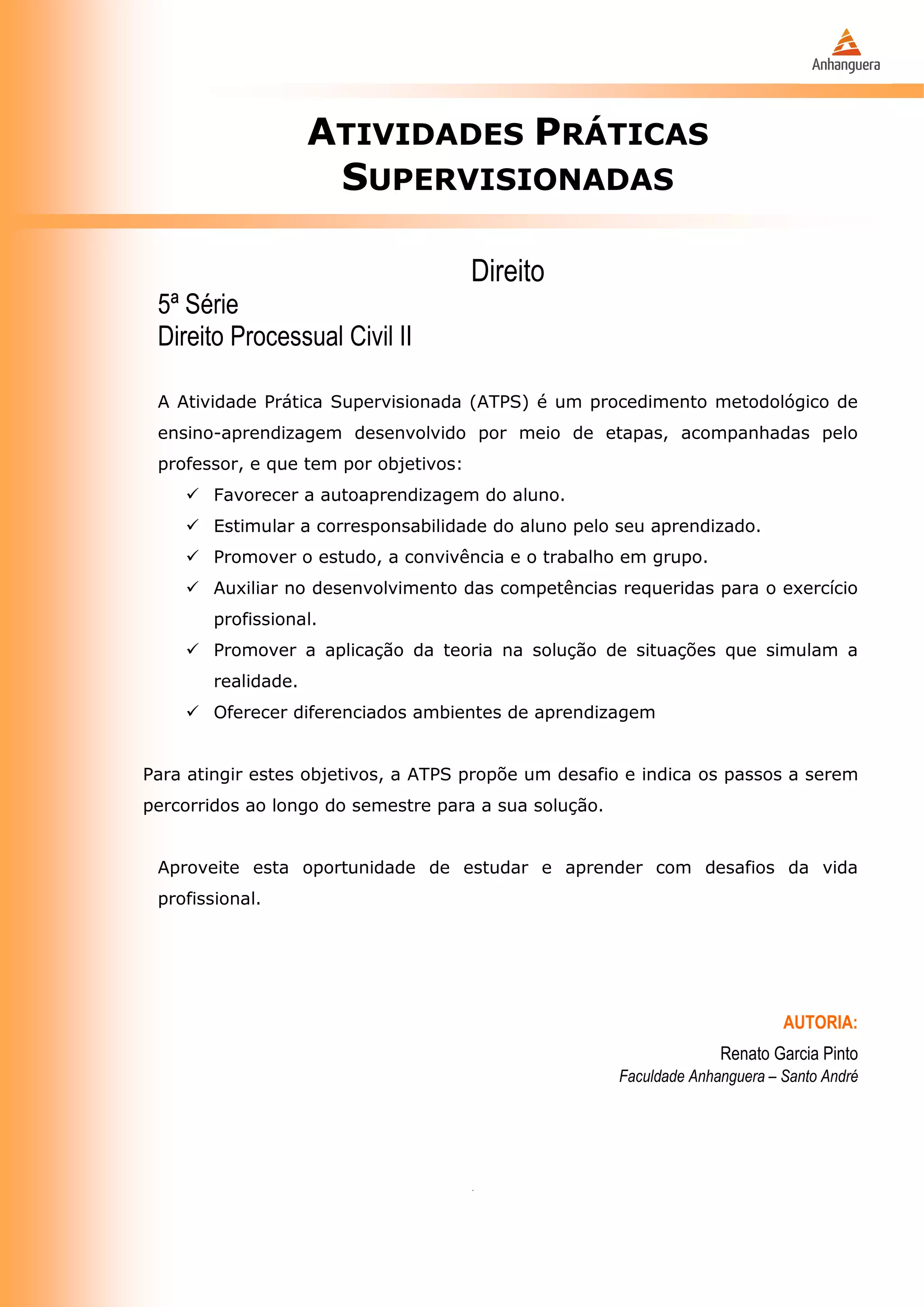 Anhanguera

ATIVIDADES PRÁTICAS SUPERVISIONADAS

Direito

5ª Série
Direito Processual Civil II

A Atividade Prática Supervisionada (ATPS) é um procedimento metodológico de ensino-aprendizagem desenvolvido por meio de etapas, acompanhadas pelo professor, e que tem por objetivos:

✓ Favorecer a autoaprendizagem do aluno.
✓ Estimular a corresponsabilidade do aluno pelo seu aprendizado.
✓ Promover o estudo, a convivência e o trabalho em grupo.
✓ Auxiliar no desenvolvimento das competências requeridas para o exercício profissional.
✓ Promover a aplicação da teoria na solução de situações que simulam a realidade.
✓ Oferecer diferenciados ambientes de aprendizagem

Para atingir estes objetivos, a ATPS propõe um desafio e indica os passos a serem percorridos ao longo do semestre para a sua solução.

Aproveite esta oportunidade de estudar e aprender com desafios da vida profissional.

AUTORIA:
Renato Garcia Pinto
Faculdade Anhanguera – Santo André